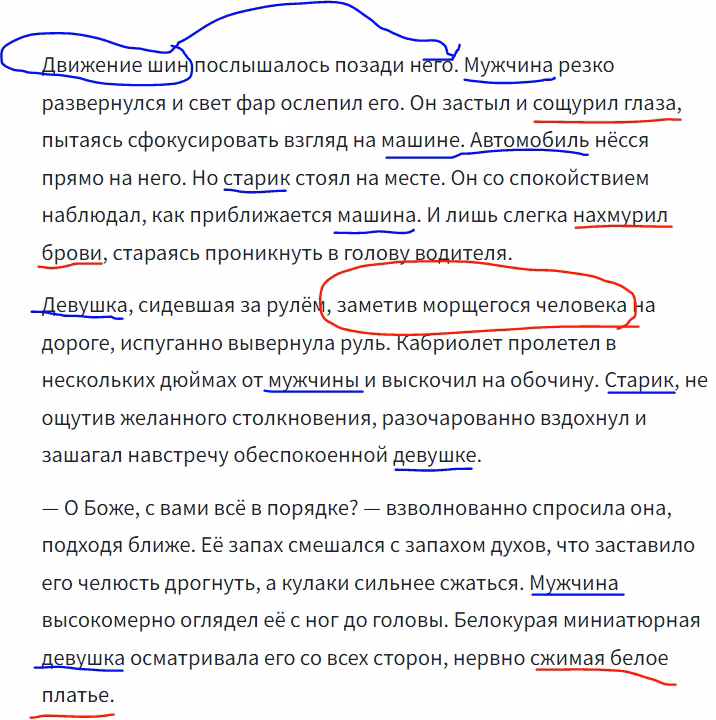 Движение шин послышалось позади него. Мужчина резко развернулся и свет фар ослепил его. Он застыл и сощурил глаза, пытаясь сфокусировать взгляд на машине. Автомобиль нёсся прямо на него. Но старик стоял на месте. Он со спокойствием наблюдал, как приближается машина. И лишь слегка нахмурил брови, стараясь проникнуть в голову водителя.

Девушка, сидевшая за рулём, заметив морщегося человека на дороге, испуганно вывернула руль. Кабриолет пролетел в нескольких дюймах от мужчины и выскочил на обочину. Старик, не ощутив желанного столкновения, разочарованно вздохнул и зашагал навстречу обеспокоенной девушке.

— О Боже, с вами всё в порядке? — взволнованно спросила она, подходя ближе. Её запах смешался с запахом духов, что заставило его челюсть дрогнуть, а кулаки сильнее сжаться. Мужчина высокомерно оглядел её с ног до головы. Белокурая миниатюрная девушка осматривала его со всех сторон, нервно сжимая белое платье.